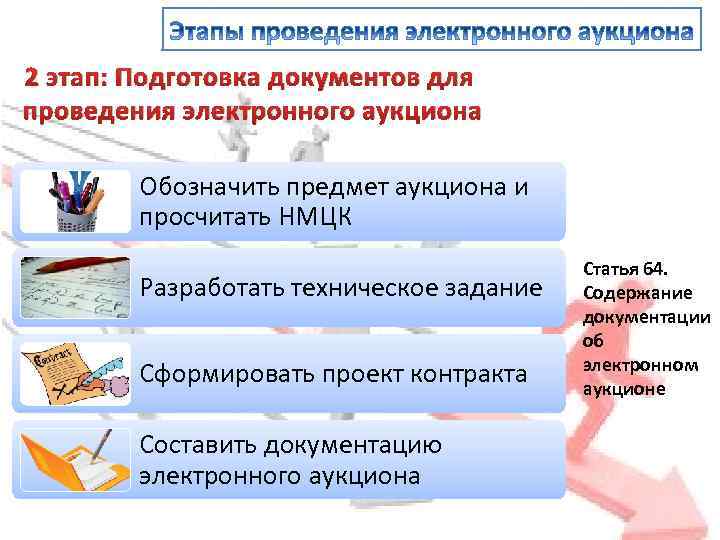 Этапы проведения электронного аукциона

2 этап: Подготовка документов для проведения электронного аукциона

Обозначить предмет аукциона и просчитать НМЦК

Разработать техническое задание

Contract

Сформировать проект контракта

Составить документацию электронного аукциона

Статья 64. Содержание документации об электронном аукционе